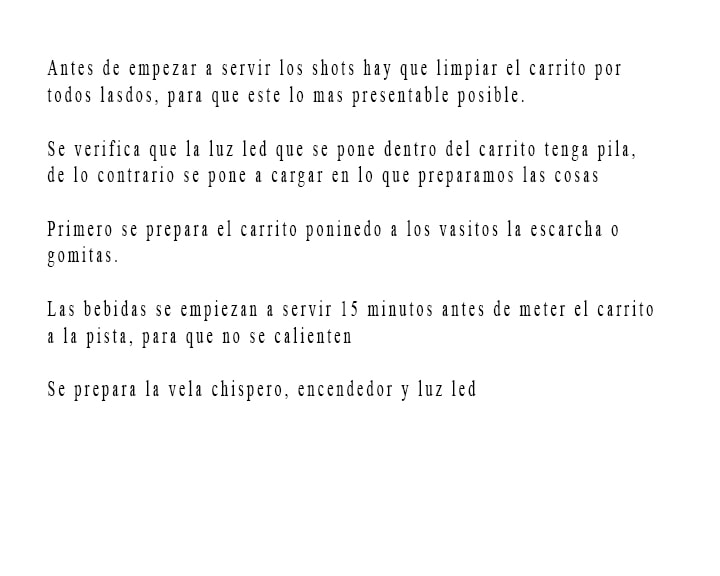 Antes de empezar a servir los shots hay que limpiar el carrito por todos lasdos, para que este lo mas presentable posible.

Se verifica que la luz led que se pone dentro del carrito tenga pila, de lo contrario se pone a cargar en lo que preparamos las cosas

Primero se prepara el carrito poninedo a los vasitos la escarcha o gomitas.

Las bebidas se empiezan a servir 15 minutos antes de meter el carrito a la pista, para que no se calienten

Se prepara la vela chispero, encendedor y luz led